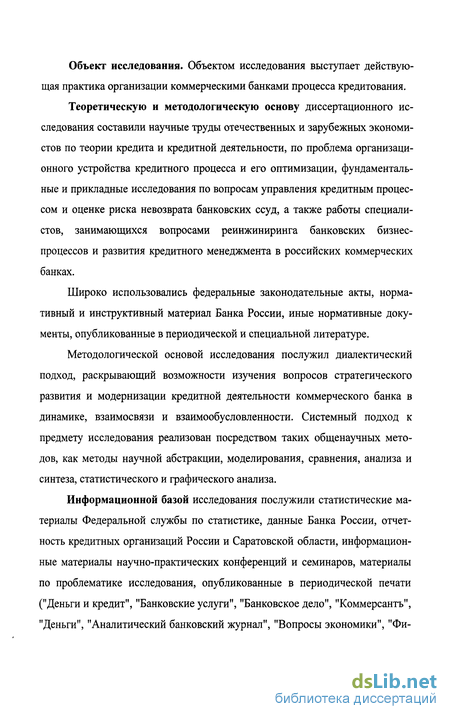 **Объект исследования.** Объектом исследования выступает действующая практика организации коммерческими банками процесса кредитования.

**Теоретическую и методологическую основу** диссертационного исследования составили научные труды отечественных и зарубежных экономистов по теории кредита и кредитной деятельности, по проблема организационного устройства кредитного процесса и его оптимизации, фундаментальные и прикладные исследования по вопросам управления кредитным процессом и оценке риска невозврата банковских ссуд, а также работы специалистов, занимающихся вопросами реинжиниринга банковских бизнес-процессов и развития кредитного менеджмента в российских коммерческих банках.

Широко использовались федеральные законодательные акты, нормативный и инструктивный материал Банка России, иные нормативные документы, опубликованные в периодической и специальной литературе.

Методологической основой исследования послужил диалектический подход, раскрывающий возможности изучения вопросов стратегического развития и модернизации кредитной деятельности коммерческого банка в динамике, взаимосвязи и взаимообусловленности. Системный подход к предмету исследования реализован посредством таких общенаучных методов, как методы научной абстракции, моделирования, сравнения, анализа и синтеза, статистического и графического анализа.

**Информационной базой** исследования послужили статистические материалы Федеральной службы по статистике, данные Банка России, отчетность кредитных организаций России и Саратовской области, информационные материалы научно-практических конференций и семинаров, материалы по проблематике исследования, опубликованные в периодической печати ("Деньги и кредит", "Банковские услуги", "Банковское дело", "Коммерсантъ", "Деньги", "Аналитический банковский журнал", "Вопросы экономики", "Фи-

dsLib.net
библиотека диссертаций